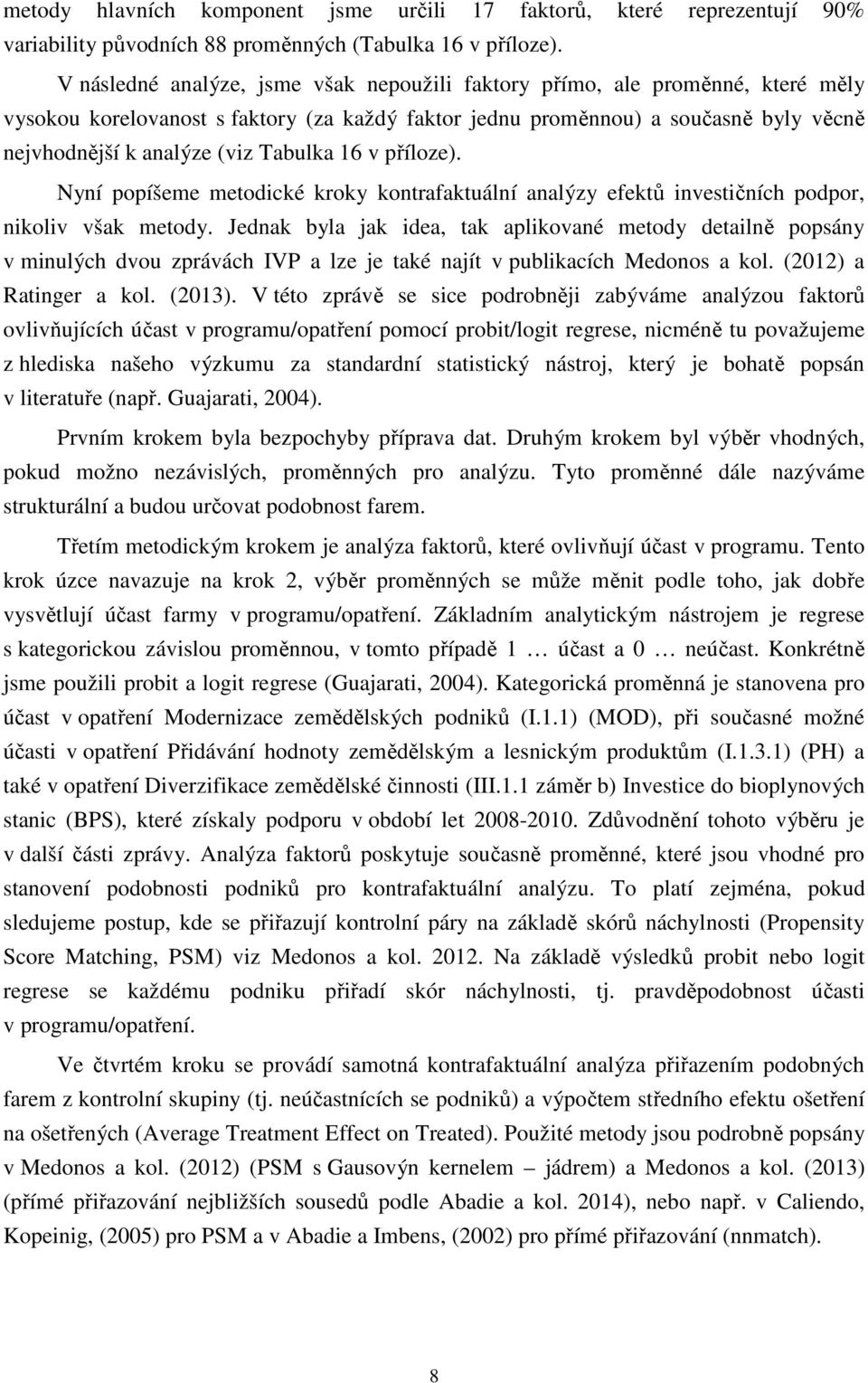 metody hlavních komponent jsme určili 17 faktorů, které reprezentují 90% variability původních 88 proměnných (Tabulka 16 v příloze).

V následné analýze, jsme však nepoužili faktory přímo, ale proměnné, které měly vysokou korelovanost s faktory (za každý faktor jednu proměnnou) a současně byly věcně nejvhodnější k analýze (viz Tabulka 16 v příloze).

Nyní popíšeme metodické kroky kontrafaktuální analýzy efektů investičních podpor, nikoliv však metody. Jednak byla jak idea, tak aplikované metody detailně popsány v minulých dvou zprávách IVP a lze je také najít v publikacích Medonos a kol. (2012) a Ratinger a kol. (2013). V této zprávě se sice podrobněji zabýváme analýzou faktorů ovlivňujících účast v programu/opatření pomocí probit/logit regrese, nicméně tu považujeme z hlediska našeho výzkumu za standardní statistický nástroj, který je bohatě popsán v literatuře (např. Guajarati, 2004).

Prvním krokem byla bezpochyby příprava dat. Druhým krokem byl výběr vhodných, pokud možno nezávislých, proměnných pro analýzu. Tyto proměnné dále nazýváme strukturální a budou určovat podobnost farem.

Třetím metodickým krokem je analýza faktorů, které ovlivňují účast v programu. Tento krok úzce navazuje na krok 2, výběr proměnných se může měnit podle toho, jak dobře vysvětlují účast farmy v programu/opatření. Základním analytickým nástrojem je regrese s kategorickou závislou proměnnou, v tomto případě 1 … účast a 0 … neúčast. Konkrétně jsme použili probit a logit regrese (Guajarati, 2004). Kategorická proměnná je stanovena pro účast v opatření Modernizace zemědělských podniků (I.1.1) (MOD), při současné možné účasti v opatření Přidávání hodnoty zemědělským a lesnickým produktům (I.1.3.1) (PH) a také v opatření Diverzifikace zemědělské činnosti (III.1.1 záměr b) Investice do bioplynových stanic (BPS), které získaly podporu v období let 2008-2010. Zdůvodnění tohoto výběru je v další části zprávy. Analýza faktorů poskytuje současně proměnné, které jsou vhodné pro stanovení podobnosti podniků pro kontrafaktuální analýzu. To platí zejména, pokud sledujeme postup, kde se přiřazují kontrolní páry na základě skórů náchylnosti (Propensity Score Matching, PSM) viz Medonos a kol. 2012. Na základě výsledků probit nebo logit regrese se každému podniku přiřadí skór náchylnosti, tj. pravděpodobnost účasti v programu/opatření.

Ve čtvrtém kroku se provádí samotná kontrafaktuální analýza přiřazením podobných farem z kontrolní skupiny (tj. neúčastnících se podniků) a výpočtem středního efektu ošetření na ošetřených (Average Treatment Effect on Treated). Použité metody jsou podrobně popsány v Medonos a kol. (2012) (PSM s Gausovým kernelem – jádrem) a Medonos a kol. (2013) (přímé přiřazování nejbližších sousedů podle Abadie a kol. 2014), nebo např. v Caliendo, Kopeinig, (2005) pro PSM a v Abadie a Imbens, (2002) pro přímé přiřazování (nnmatch).

8